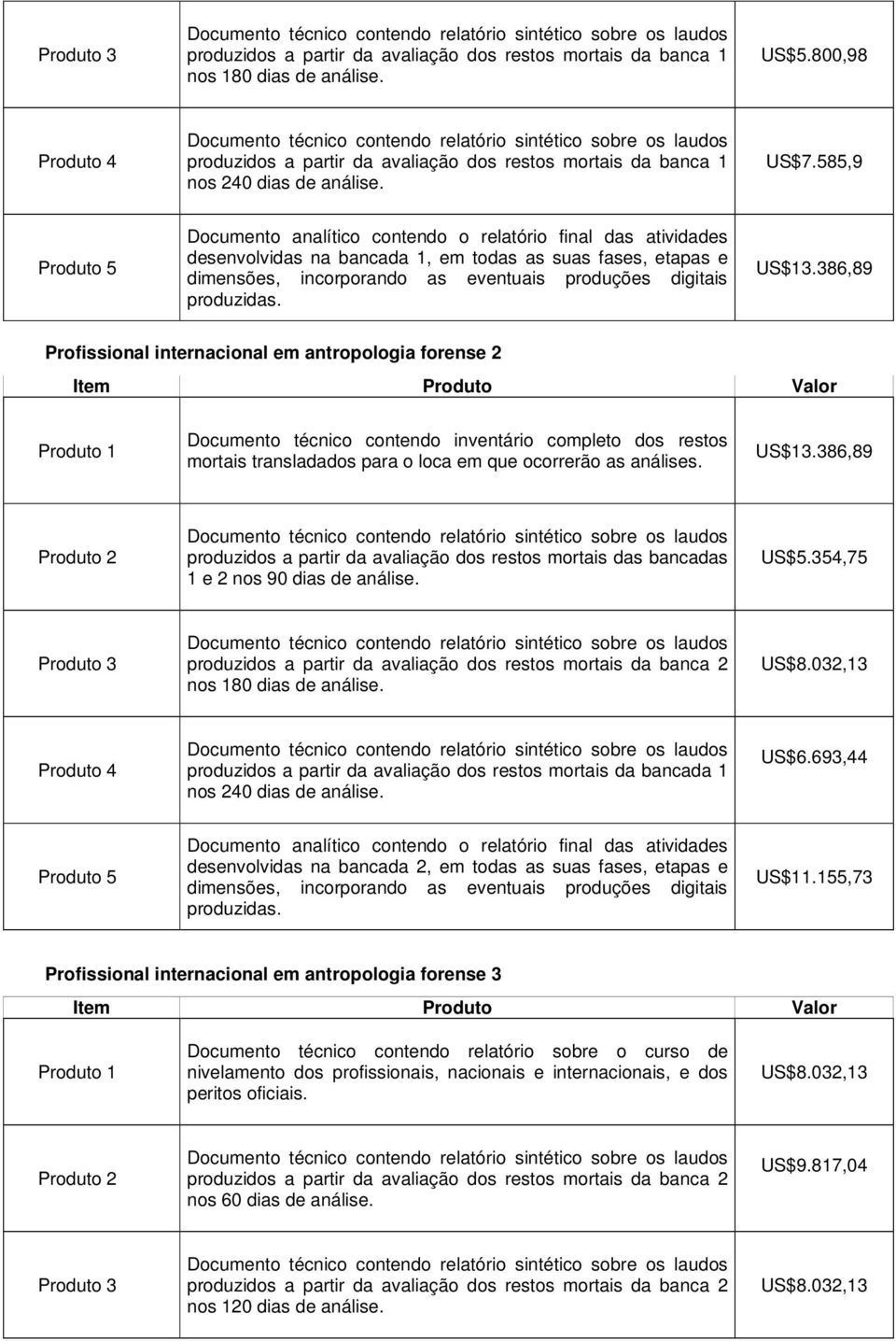 | | | |
|---|---|---|
| Produto 3 | Documento técnico contendo relatório sintético sobre os laudos produzidos a partir da avaliação dos restos mortais da banca 1 nos 180 dias de análise. | US$5.800,98 |
| Produto 4 | Documento técnico contendo relatório sintético sobre os laudos produzidos a partir da avaliação dos restos mortais da banca 1 nos 240 dias de análise. | US$7.585,9 |
| Produto 5 | Documento analítico contendo o relatório final das atividades desenvolvidas na bancada 1, em todas as suas fases, etapas e dimensões, incorporando as eventuais produções digitais produzidas. | US$13.386,89 |

Profissional internacional em antropologia forense 2

| Item | Produto | Valor |
|---|---|---|
| Produto 1 | Documento técnico contendo inventário completo dos restos mortais transladados para o loca em que ocorrerão as análises. | US$13.386,89 |
| Produto 2 | Documento técnico contendo relatório sintético sobre os laudos produzidos a partir da avaliação dos restos mortais das bancadas 1 e 2 nos 90 dias de análise. | US$5.354,75 |
| Produto 3 | Documento técnico contendo relatório sintético sobre os laudos produzidos a partir da avaliação dos restos mortais da banca 2 nos 180 dias de análise. | US$8.032,13 |
| Produto 4 | Documento técnico contendo relatório sintético sobre os laudos produzidos a partir da avaliação dos restos mortais da bancada 1 nos 240 dias de análise. | US$6.693,44 |
| Produto 5 | Documento analítico contendo o relatório final das atividades desenvolvidas na bancada 2, em todas as suas fases, etapas e dimensões, incorporando as eventuais produções digitais produzidas. | US$11.155,73 |

Profissional internacional em antropologia forense 3

| Item | Produto | Valor |
|---|---|---|
| Produto 1 | Documento técnico contendo relatório sobre o curso de nivelamento dos profissionais, nacionais e internacionais, e dos peritos oficiais. | US$8.032,13 |
| Produto 2 | Documento técnico contendo relatório sintético sobre os laudos produzidos a partir da avaliação dos restos mortais da banca 2 nos 60 dias de análise. | US$9.817,04 |
| Produto 3 | Documento técnico contendo relatório sintético sobre os laudos produzidos a partir da avaliação dos restos mortais da banca 2 nos 120 dias de análise. | US$8.032,13 |